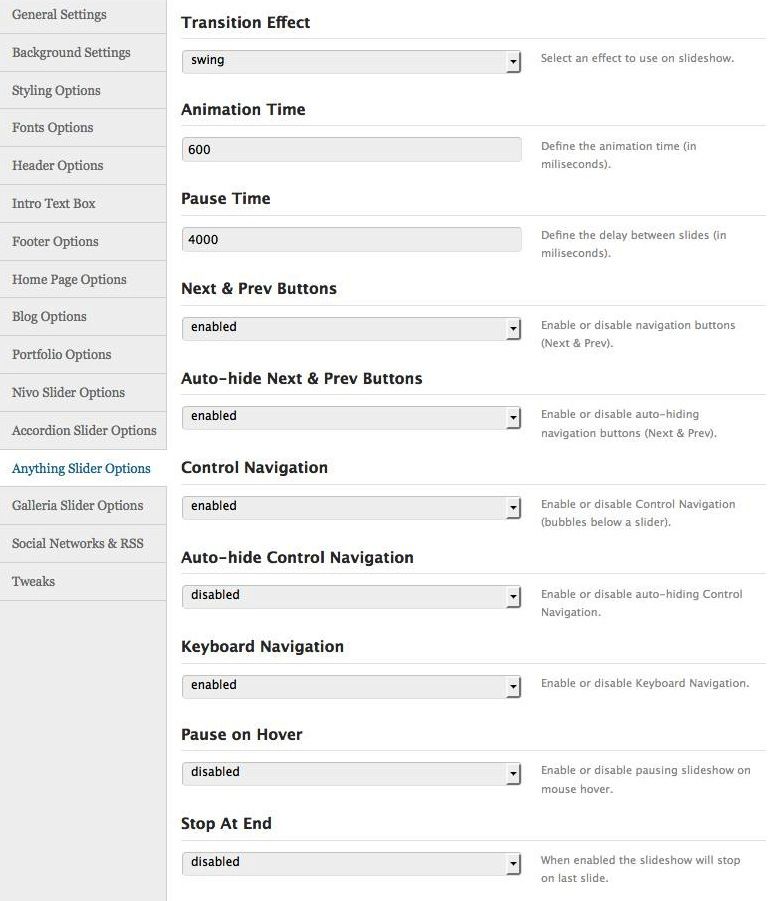 General Settings
Background Settings
Styling Options
Fonts Options
Header Options
Intro Text Box
Footer Options
Home Page Options
Blog Options
Portfolio Options
Nivo Slider Options
Accordion Slider Options
Anything Slider Options
Galleria Slider Options
Social Networks & RSS
Tweaks

Transition Effect

swing

Select an effect to use on slideshow.

Animation Time

600

Define the animation time (in miliseconds).

Pause Time

4000

Define the delay between slides (in miliseconds).

Next & Prev Buttons

enabled

Enable or disable navigation buttons (Next & Prev).

Auto-hide Next & Prev Buttons

enabled

Enable or disable auto-hiding navigation buttons (Next & Prev).

Control Navigation

enabled

Enable or disable Control Navigation (bubbles below a slider).

Auto-hide Control Navigation

disabled

Enable or disable auto-hiding Control Navigation.

Keyboard Navigation

enabled

Enable or disable Keyboard Navigation.

Pause on Hover

disabled

Enable or disable pausing slideshow on mouse hover.

Stop At End

disabled

When enabled the slideshow will stop on last slide.